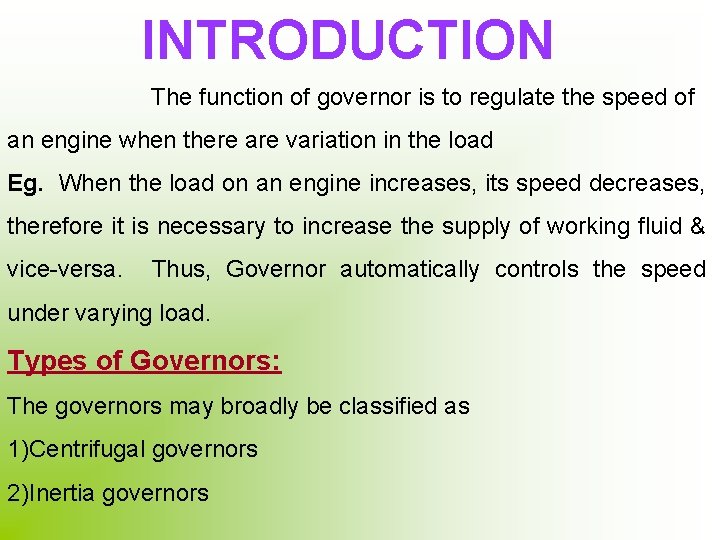 INTRODUCTION

The function of governor is to regulate the speed of an engine when there are variation in the load

Eg. When the load on an engine increases, its speed decreases, therefore it is necessary to increase the supply of working fluid & vice-versa. Thus, Governor automatically controls the speed under varying load.

Types of Governors:

The governors may broadly be classified as

1)Centrifugal governors

2)Inertia governors